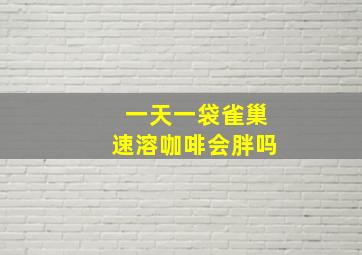 一天一袋雀巢
速溶咖啡会胖吗